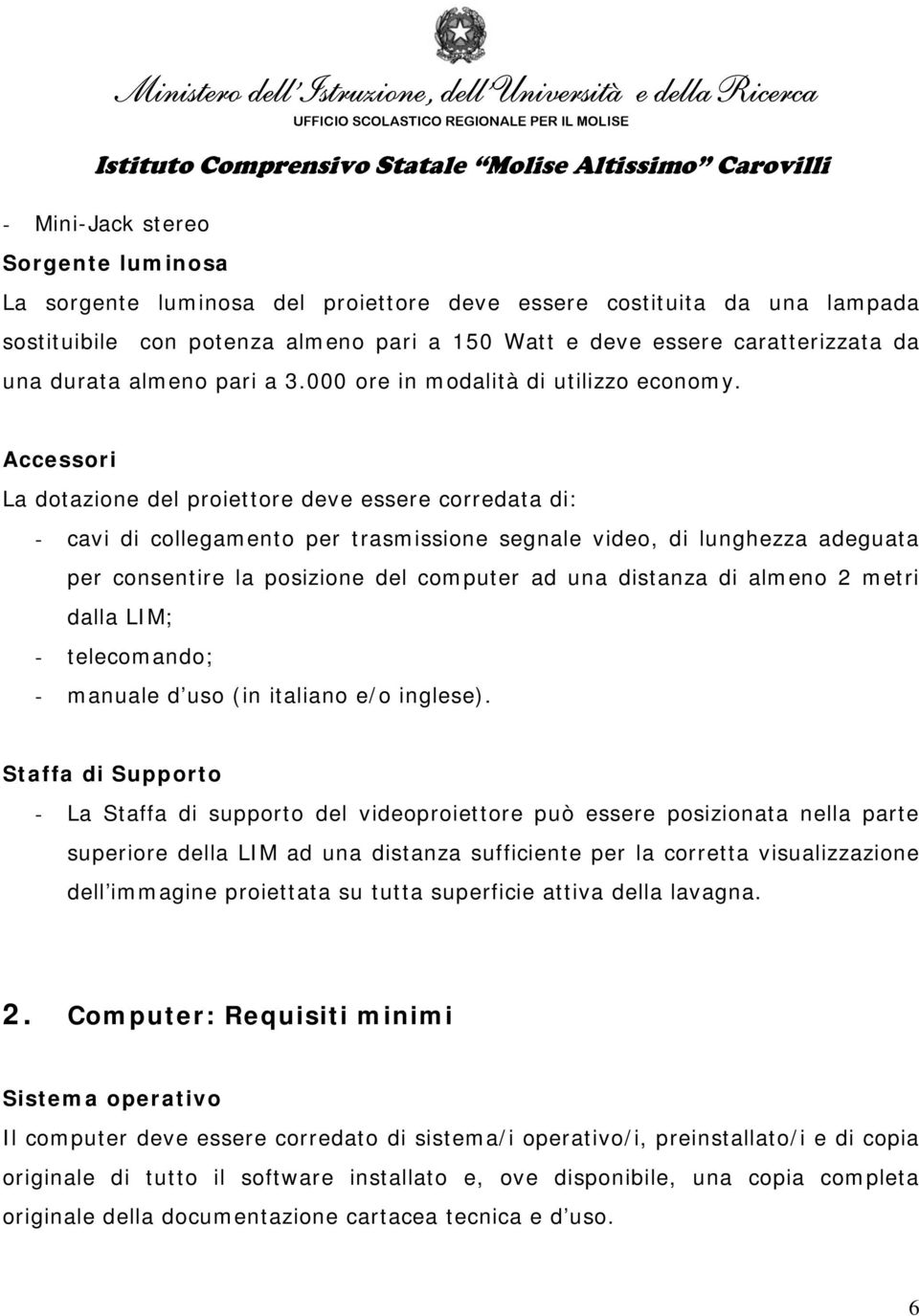 Ministero dell'Istruzione, dell'Università e della Ricerca
UFFICIO SCOLASTICO REGIONALE PER IL MOLISE
Istituto Comprensivo Statale "Molise Altissimo" Carovilli

- Mini-Jack stereo

Sorgente luminosa

La sorgente luminosa del proiettore deve essere costituita da una lampada sostituibile con potenza almeno pari a 150 Watt e deve essere caratterizzata da una durata almeno pari a 3.000 ore in modalità di utilizzo economy.

Accessori

La dotazione del proiettore deve essere corredata di:

- cavi di collegamento per trasmissione segnale video, di lunghezza adeguata per consentire la posizione del computer ad una distanza di almeno 2 metri dalla LIM;
- telecomando;
- manuale d'uso (in italiano e/o inglese).

Staffa di Supporto

- La Staffa di supporto del videoproiettore può essere posizionata nella parte superiore della LIM ad una distanza sufficiente per la corretta visualizzazione dell'immagine proiettata su tutta superficie attiva della lavagna.

2. Computer: Requisiti minimi

Sistema operativo

Il computer deve essere corredato di sistema/i operativo/i, preinstallato/i e di copia originale di tutto il software installato e, ove disponibile, una copia completa originale della documentazione cartacea tecnica e d'uso.

6